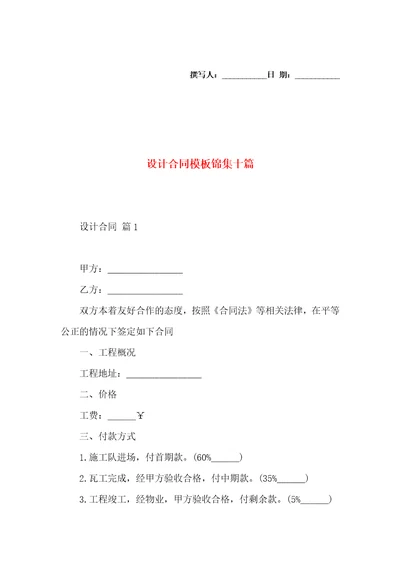 撰写人：__________日 期：__________

设计合同模板锦集十篇

设计合同 篇1

甲方：________________

乙方：________________

双方本着友好合作的态度，按照《合同法》等相关法律，在平等公正的情况下签定如下合同

一、工程概况

工程地址：________________

二、价格

工费：______￥

三、付款方式

1.施工队进场，付首期款。(60%______)

2.瓦工完成，经甲方验收合格，付中期款。(35%______)

3.工程竣工，经物业，甲方验收合格，付剩余款。(5%______)